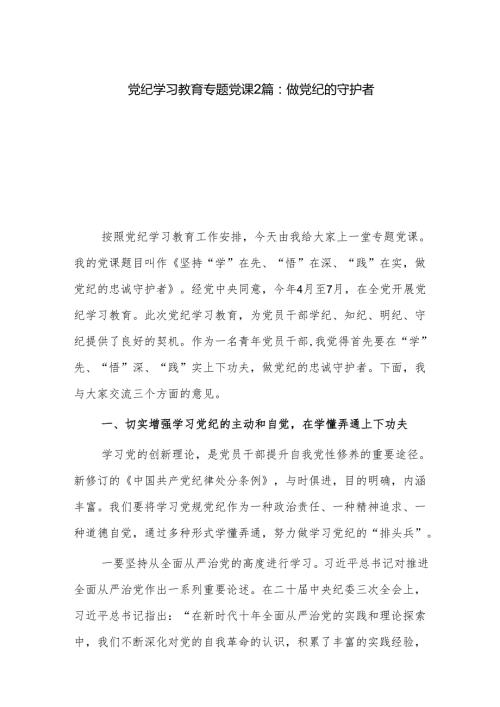 党纪学习教育专题党课2篇：做党纪的守护者

按照党纪学习教育工作安排，今天由我给大家上一堂专题党课。我的党课题目叫作《坚持“学”在先、“悟”在深、“践”在实，做党纪的忠诚守护者》。经党中央同意，今年4月至7月，在全党开展党纪学习教育。此次党纪学习教育，为党员干部学纪、知纪、明纪、守纪提供了良好的契机。作为一名青年党员干部，我觉得首先要在“学”先、“悟”深、“践”实上下功夫，做党纪的忠诚守护者。下面，我与大家交流三个方面的意见。

一、切实增强学习党纪的主动和自觉，在学懂弄通上下功夫

学习党的创新理论，是党员干部提升自我党性修养的重要途径。新修订的《中国共产党纪律处分条例》，与时俱进，目的明确，内涵丰富。我们要将学习党规党纪作为一种政治责任、一种精神追求、一种道德自觉，通过多种形式学懂弄通，努力做学习党纪的“排头兵”。

一要坚持从全面从严治党的高度进行学习。习近平总书记对推进全面从严治党作出一系列重要论述。在二十届中央纪委三次全会上，习近平总书记指出：“在新时代十年全面从严治党的实践和理论探索中，我们不断深化对党的自我革命的认识，积累了丰富的实践经验，